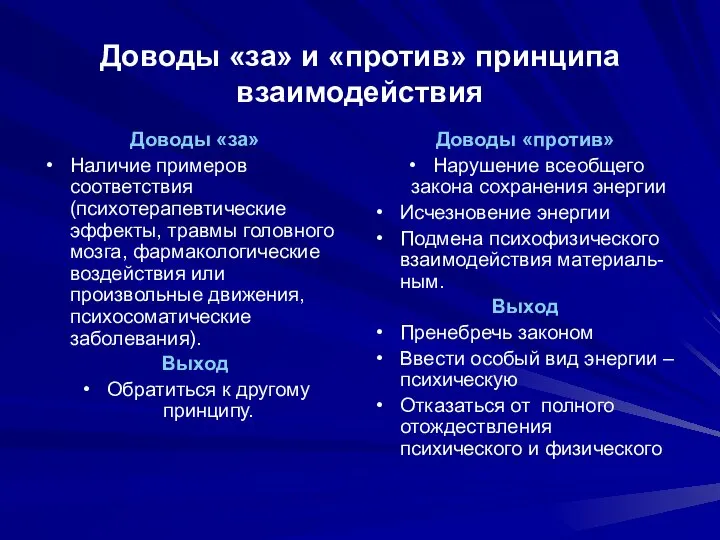 Доводы «за» и «против» принципа взаимодействия

Доводы «за»

• Наличие примеров соответствия (психотерапевтические эффекты, травмы головного мозга, фармакологические воздействия или произвольные движения, психосоматические заболевания).

Выход

• Обратиться к другому принципу.

Доводы «против»

• Нарушение всеобщего закона сохранения энергии
• Исчезновение энергии
• Подмена психофизического взаимодействия материальным.

Выход

• Пренебречь законом
• Ввести особый вид энергии – психическую
• Отказаться от полного отождествления психического и физического